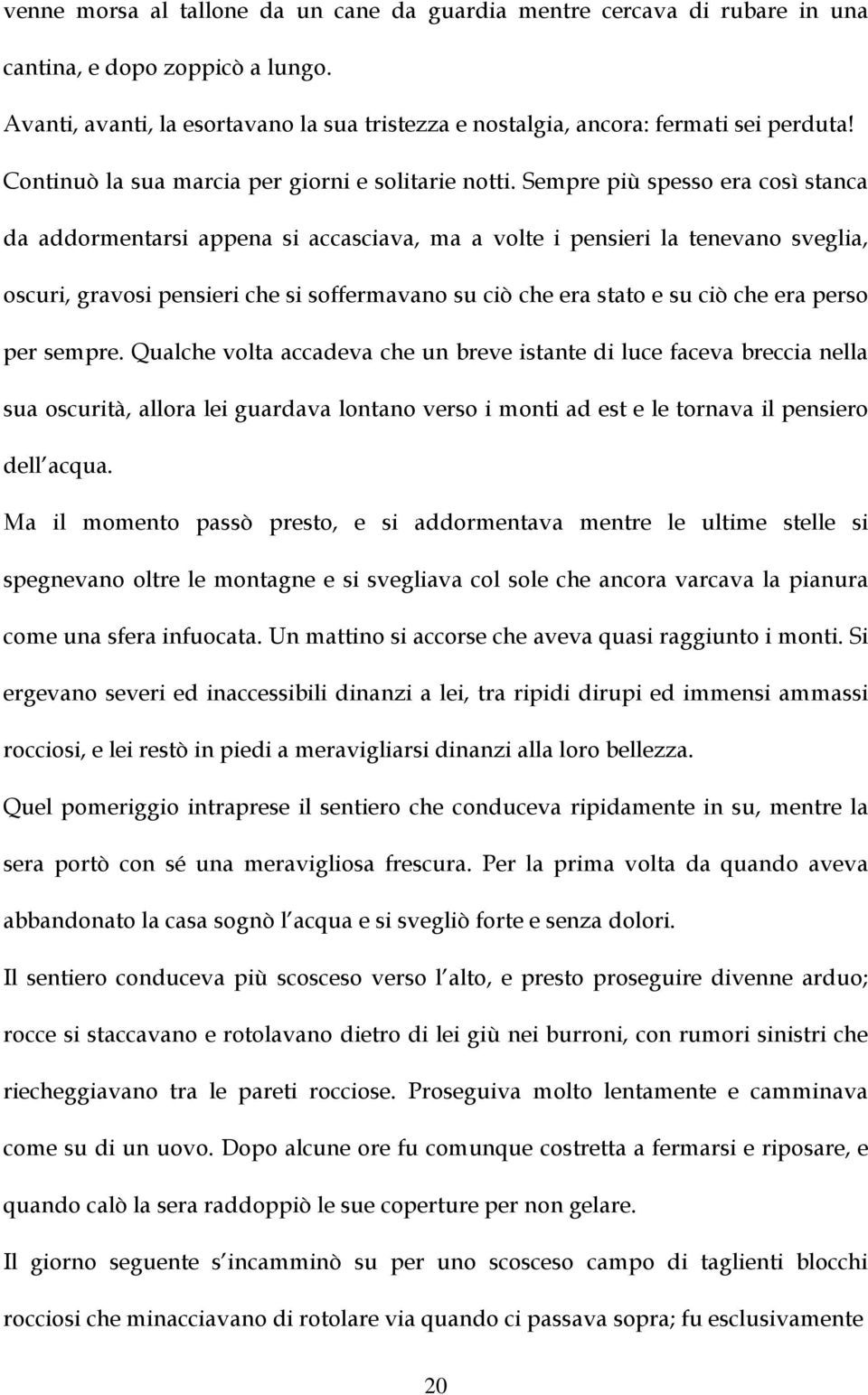 venne morsa al tallone da un cane da guardia mentre cercava di rubare in una cantina, e dopo zoppicò a lungo.

Avanti, avanti, la esortavano la sua tristezza e nostalgia, ancora: fermati sei perduta! Continuò la sua marcia per giorni e solitarie notti. Sempre più spesso era così stanca da addormentarsi appena si accasciava, ma a volte i pensieri la tenevano sveglia, oscuri, gravosi pensieri che si soffermavano su ciò che era stato e su ciò che era perso per sempre. Qualche volta accadeva che un breve istante di luce faceva breccia nella sua oscurità, allora lei guardava lontano verso i monti ad est e le tornava il pensiero dell acqua.

Ma il momento passò presto, e si addormentava mentre le ultime stelle si spegnevano oltre le montagne e si svegliava col sole che ancora varcava la pianura come una sfera infuocata. Un mattino si accorse che aveva quasi raggiunto i monti. Si ergevano severi ed inaccessibili dinanzi a lei, tra ripidi dirupi ed immensi ammassi rocciosi, e lei restò in piedi a meravigliarsi dinanzi alla loro bellezza.

Quel pomeriggio intraprese il sentiero che conduceva ripidamente in su, mentre la sera portò con sé una meravigliosa frescura. Per la prima volta da quando aveva abbandonato la casa sognò l acqua e si svegliò forte e senza dolori.

Il sentiero conduceva più scosceso verso l alto, e presto proseguire divenne arduo; rocce si staccavano e rotolavano dietro di lei giù nei burroni, con rumori sinistri che riecheggiavano tra le pareti rocciose. Proseguiva molto lentamente e camminava come su di un uovo. Dopo alcune ore fu comunque costretta a fermarsi e riposare, e quando calò la sera raddoppiò le sue coperture per non gelare.

Il giorno seguente s incamminò su per uno scosceso campo di taglienti blocchi rocciosi che minacciavano di rotolare via quando ci passava sopra; fu esclusivamente

20